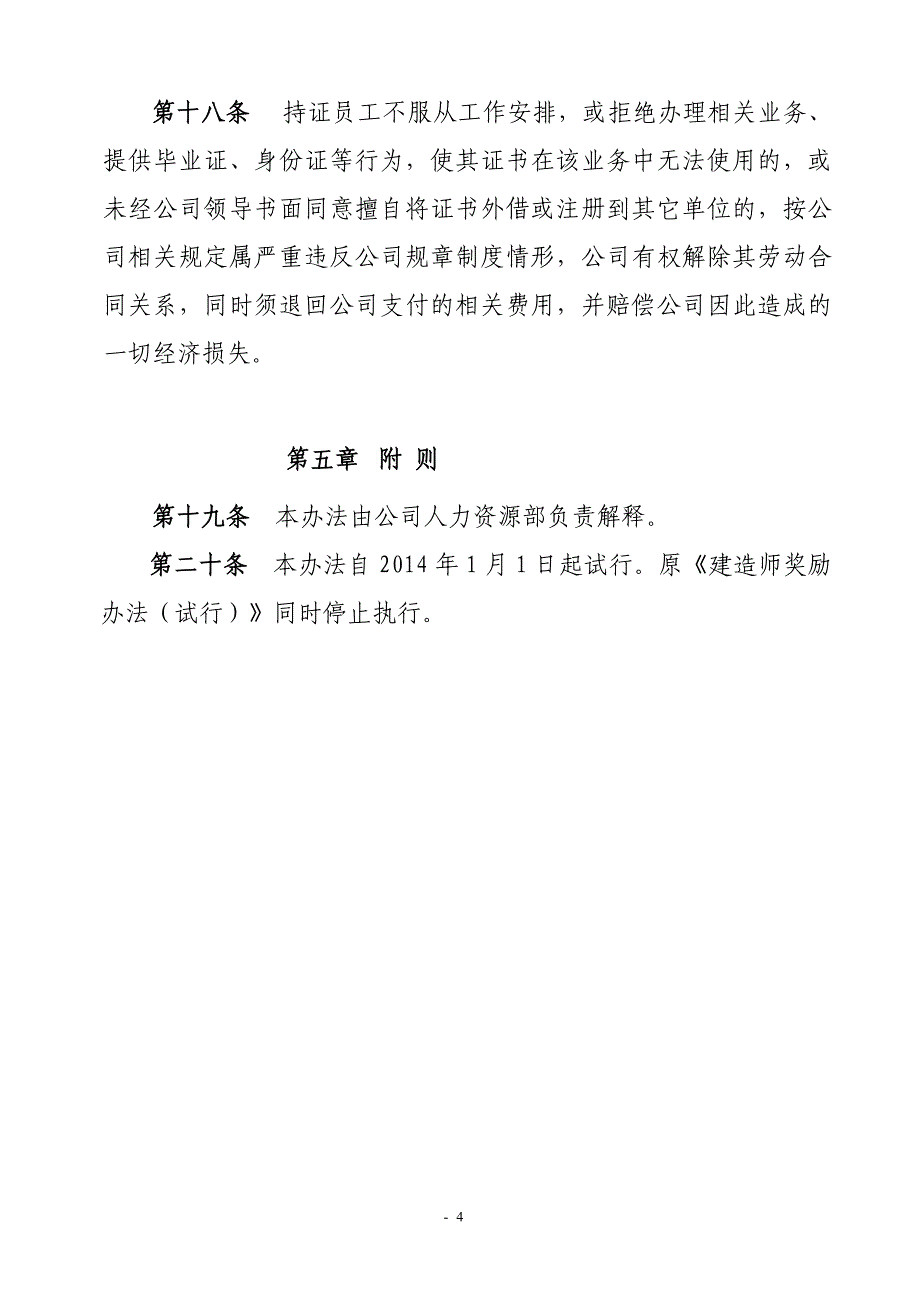 第十八条　持证员工不服从工作安排，或拒绝办理相关业务、提供毕业证、身份证等行为，使其证书在该业务中无法使用的，或未经公司领导书面同意擅自将证书外借或注册到其它单位的，按公司相关规定属严重违反公司规章制度情形，公司有权解除其劳动合同关系，同时须退回公司支付的相关费用，并赔偿公司因此造成的一切经济损失。

第五章　附 则

第十九条　本办法由公司人力资源部负责解释。

第二十条　本办法自 2014 年 1 月 1 日起试行。原《建造师奖励办法（试行）》同时停止执行。

- 4